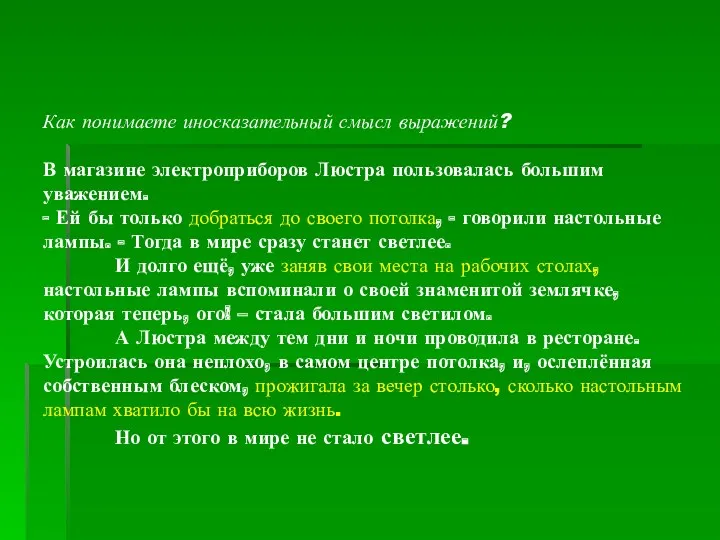 Как понимаете иносказательный смысл выражений?

В магазине электроприборов Люстра пользовалась большим уважением.
- Ей бы только добраться до своего потолка, - говорили настольные лампы. - Тогда в мире сразу станет светлее.

И долго ещё, уже заняв свои места на рабочих столах, настольные лампы вспоминали о своей знаменитой землячке, которая теперь, ого! – стала большим светилом.

А Люстра между тем дни и ночи проводила в ресторане. Устроилась она неплохо, в самом центре потолка, и, ослеплённая собственным блеском, прожигала за вечер столько, сколько настольным лампам хватило бы на всю жизнь.

Но от этого в мире не стало светлее.